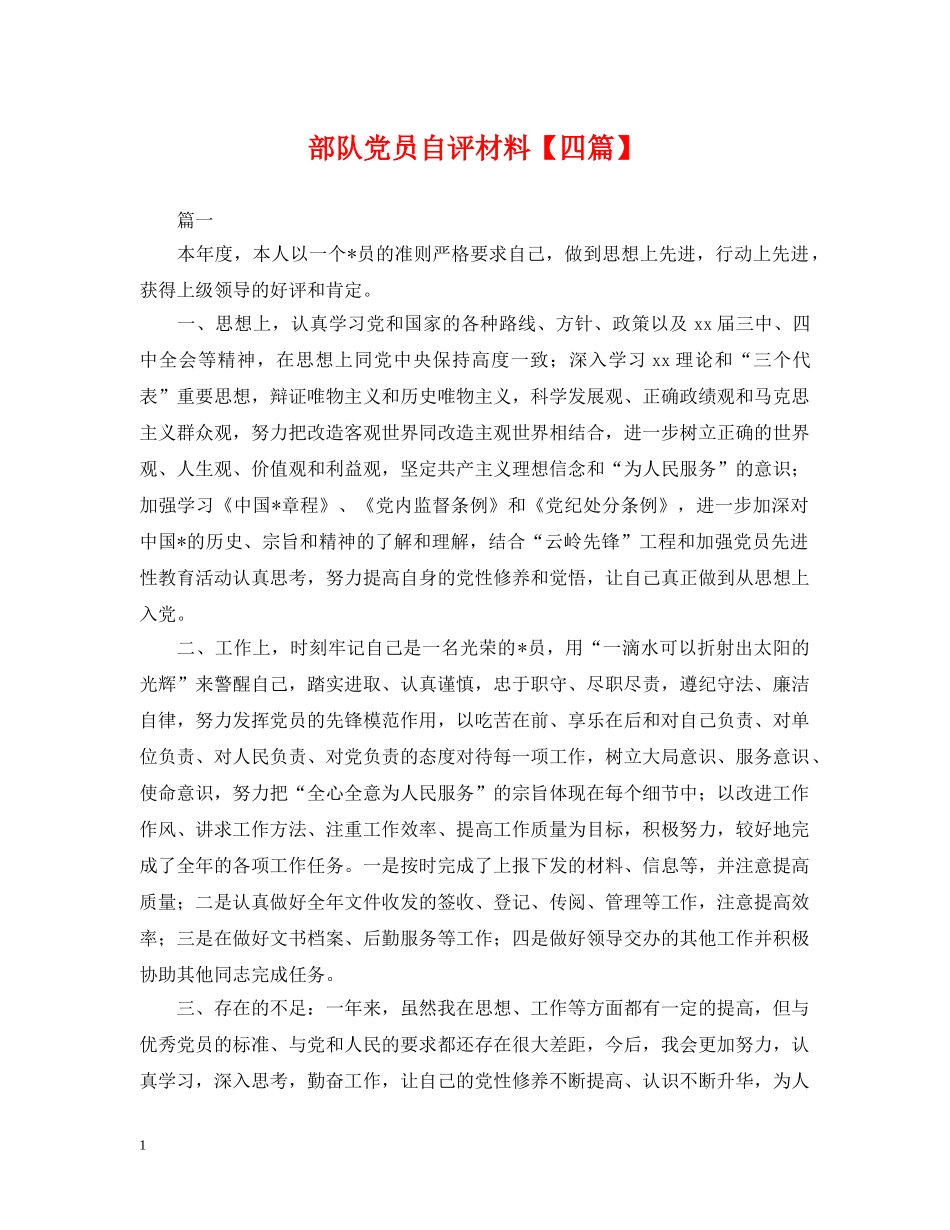 部队党员自评材料【四篇】

篇一

本年度，本人以一个*员的准则严格要求自己，做到思想上先进，行动上先进，获得上级领导的好评和肯定。

一、思想上，认真学习党和国家的各种路线、方针、政策以及 xx 届三中、四中全会等精神，在思想上同党中央保持高度一致；深入学习 xx 理论和“三个代表”重要思想，辩证唯物主义和历史唯物主义，科学发展观、正确政绩观和马克思主义群众观，努力把改造客观世界同改造主观世界相结合，进一步树立正确的世界观、人生观、价值观和利益观，坚定共产主义理想信念和“为人民服务”的意识；加强学习《中国*章程》、《党内监督条例》和《党纪处分条例》，进一步加深对中国*的历史、宗旨和精神的了解和理解，结合“云岭先锋”工程和加强党员先进性教育活动认真思考，努力提高自身的党性修养和觉悟，让自己真正做到从思想上入党。

二、工作上，时刻牢记自己是一名光荣的*员，用“一滴水可以折射出太阳的光辉”来警醒自己，踏实进取、认真谨慎，忠于职守、尽职尽责，遵纪守法、廉洁自律，努力发挥党员的先锋模范作用，以吃苦在前、享乐在后和对自己负责、对单位负责、对人民负责、对党负责的态度对待每一项工作，树立大局意识、服务意识、使命意识，努力把“全心全意为人民服务”的宗旨体现在每个细节中；以改进工作作风、讲求工作方法、注重工作效率、提高工作质量为目标，积极努力，较好地完成了全年的各项工作任务。一是按时完成了上报下发的材料、信息等，并注意提高质量；二是认真做好全年文件收发的签收、登记、传阅、管理等工作，注意提高效率；三是在做好文书档案、后勤服务等工作；四是做好领导交办的其他工作并积极协助其他同志完成任务。

三、存在的不足：一年来，虽然我在思想、工作等方面都有一定的提高，但与优秀党员的标准、与党和人民的要求都还存在很大差距，今后，我会更加努力，认真学习，深入思考，勤奋工作，让自己的党性修养不断提高、认识不断升华，为人

1